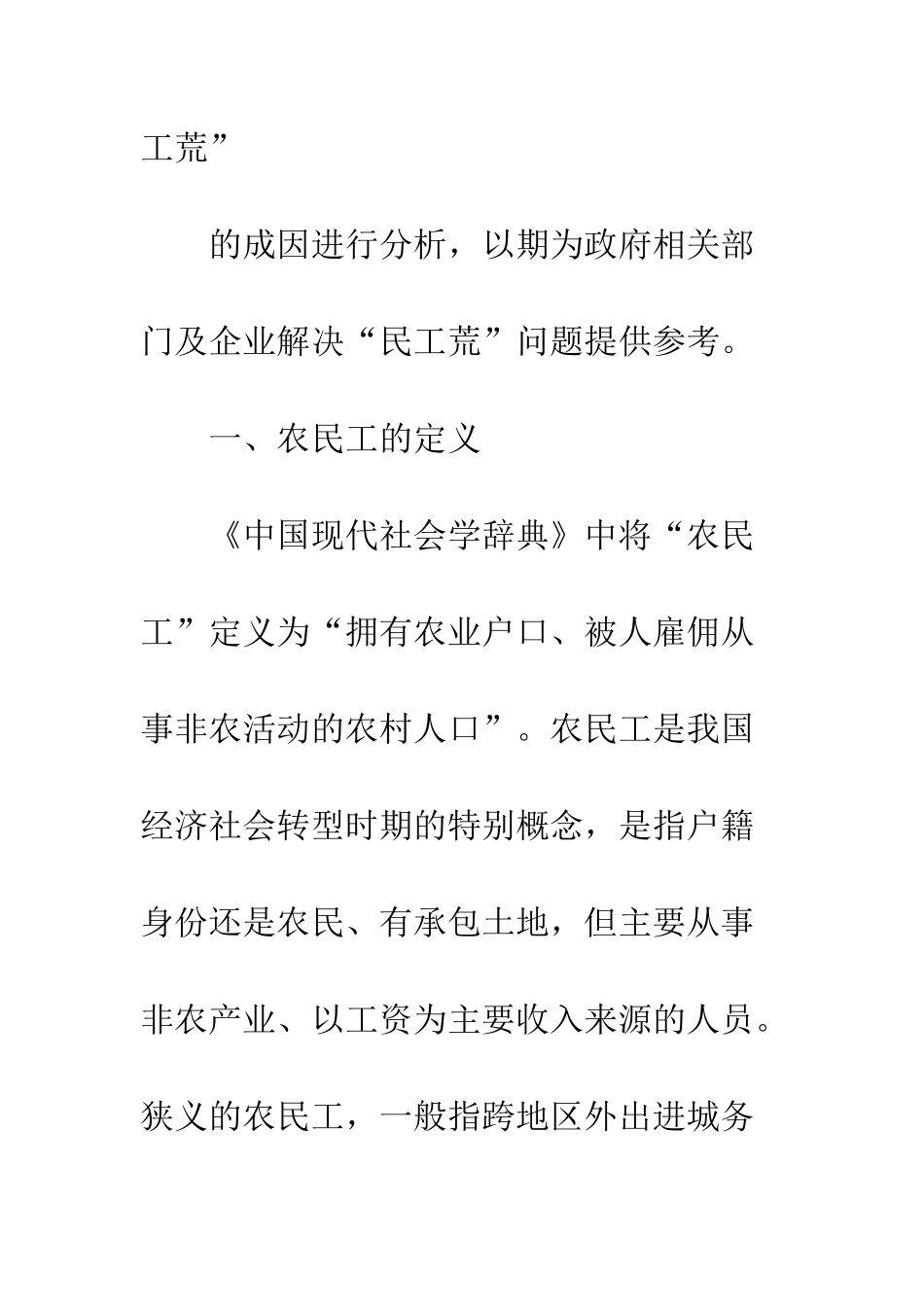 工荒”

的成因进行分析，以期为政府相关部门及企业解决“民工荒”问题提供参考。

一、农民工的定义

《中国现代社会学辞典》中将“农民工”定义为“拥有农业户口、被人雇佣从事非农活动的农村人口”。农民工是我国经济社会转型时期的特别概念，是指户籍身份还是农民、有承包土地，但主要从事非农产业、以工资为主要收入来源的人员。狭义的农民工，一般指跨地区外出进城务